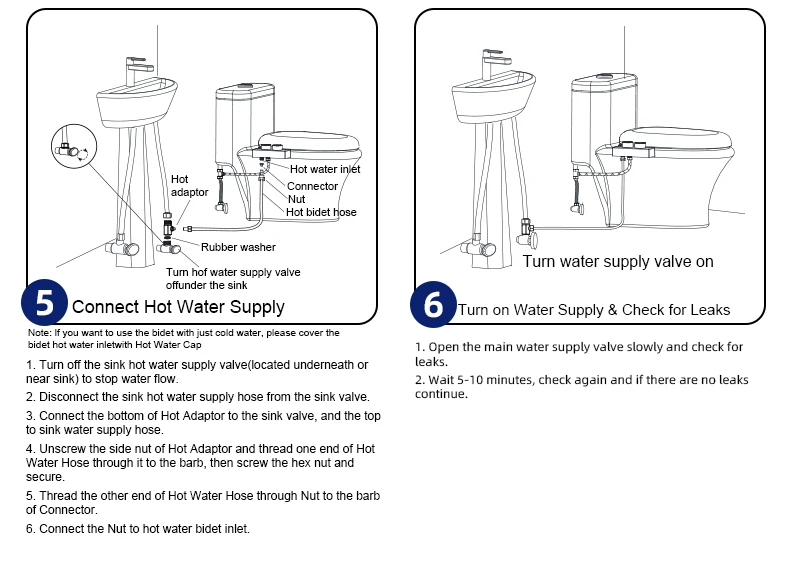 Hot adaptor

Hot water inlet

Connector

Nut

Hot bidet hose

Rubber washer

Turn hof water supply valve offunder the sink

5 Connect Hot Water Supply

Note: If you want to use the bidet with just cold water, please cover the bidet hot water inletwith Hot Water Cap

1. Turn off the sink hot water supply valve(located underneath or near sink) to stop water flow.

2. Disconnect the sink hot water supply hose from the sink valve.

3. Connect the bottom of Hot Adaptor to the sink valve, and the top to sink water supply hose.

4. Unscrew the side nut of Hot Adaptor and thread one end of Hot Water Hose through it to the barb, then screw the hex nut and secure.

5. Thread the other end of Hot Water Hose through Nut to the barb of Connector.

6. Connect the Nut to hot water bidet inlet.

Turn water supply valve on

6 Turn on Water Supply & Check for Leaks

1. Open the main water supply valve slowly and check for leaks.

2. Wait 5-10 minutes, check again and if there are no leaks continue.